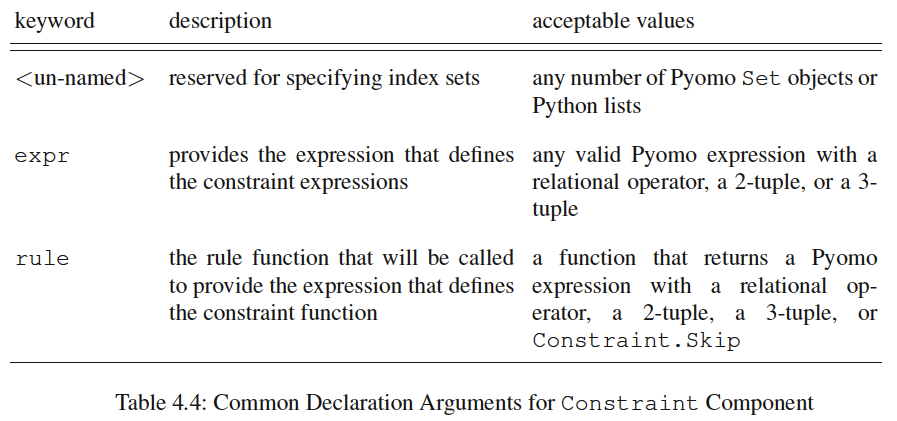 | keyword | description | acceptable values |
|---|---|---|
| <un-named> | reserved for specifying index sets | any number of Pyomo Set objects or Python lists |
| expr | provides the expression that defines the constraint expressions | any valid Pyomo expression with a relational operator, a 2-tuple, or a 3-tuple |
| rule | the rule function that will be called to provide the expression that defines the constraint function | a function that returns a Pyomo expression with a relational operator, a 2-tuple, a 3-tuple, or Constraint.Skip |

Table 4.4: Common Declaration Arguments for Constraint Component